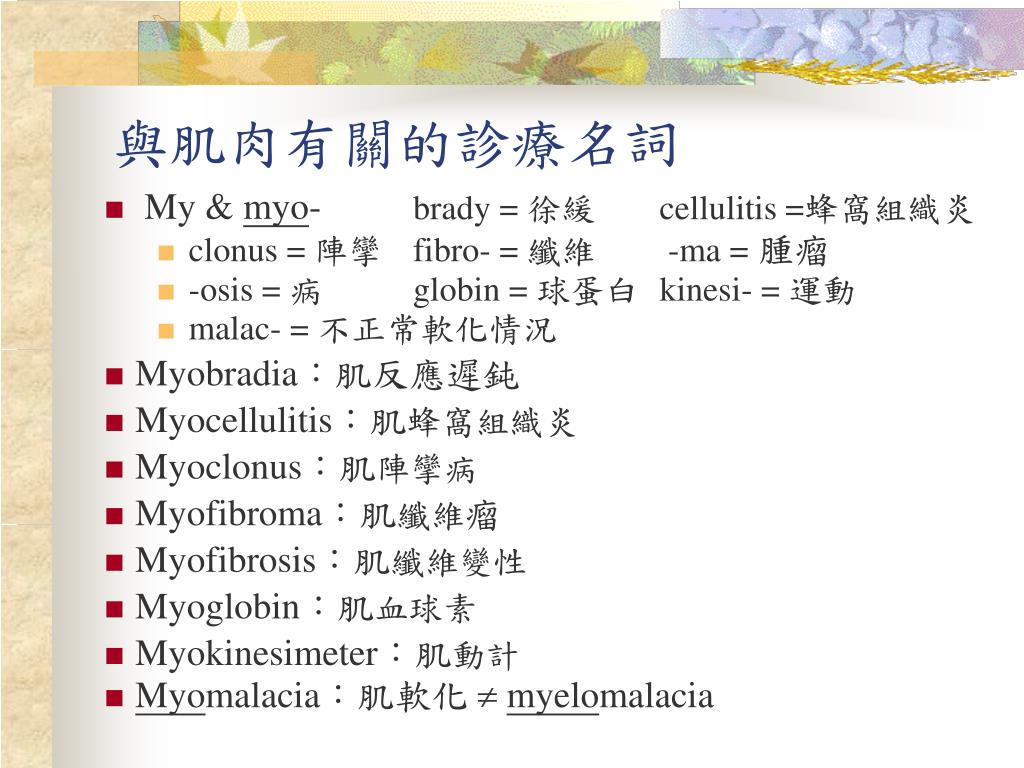 與肌肉有關的診療名詞

My & myo- brady = 徐緩 cellulitis =蜂窩組織炎

clonus = 陣攣 fibro- = 纖維 -ma = 腫瘤

-osis = 病 globin = 球蛋白 kinesi- = 運動

malac- = 不正常軟化情況

Myobradia：肌反應遲鈍

Myocellulitis：肌蜂窩組織炎

Myoclonus：肌陣攣病

Myofibroma：肌纖維瘤

Myofibrosis：肌纖維變性

Myoglobin：肌血球素

Myokinesimeter：肌動計

Myomalacia：肌軟化 $\neq$ myelomalacia